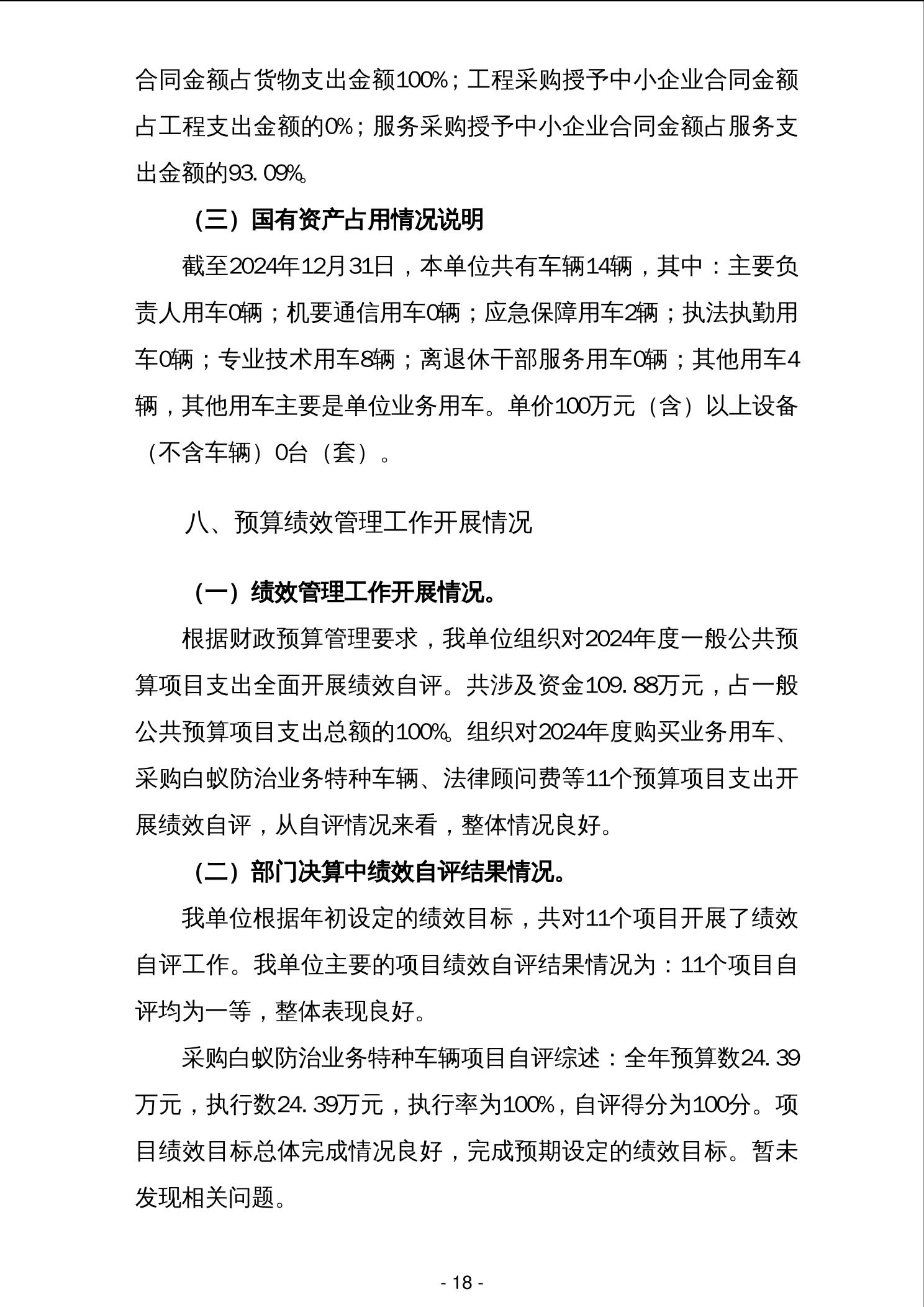 合同金额占货物支出金额100%；工程采购授予中小企业合同金额占工程支出金额的0%；服务采购授予中小企业合同金额占服务支出金额的93.09%。

（三）国有资产占用情况说明

截至2024年12月31日，本单位共有车辆14辆，其中：主要负责人用车0辆；机要通信用车0辆；应急保障用车2辆；执法执勤用车0辆；专业技术用车8辆；离退休干部服务用车0辆；其他用车4辆，其他用车主要是单位业务用车。单价100万元（含）以上设备（不含车辆）0台（套）。

八、预算绩效管理工作开展情况

（一）绩效管理工作开展情况。

根据财政预算管理要求，我单位组织对2024年度一般公共预算项目支出全面开展绩效自评。共涉及资金109.88万元，占一般公共预算项目支出总额的100%。组织对2024年度购买业务用车、采购白蚁防治业务特种车辆、法律顾问费等11个预算项目支出开展绩效自评，从自评情况来看，整体情况良好。

（二）部门决算中绩效自评结果情况。

我单位根据年初设定的绩效目标，共对11个项目开展了绩效自评工作。我单位主要的项目绩效自评结果情况为：11个项目自评均为一等，整体表现良好。

采购白蚁防治业务特种车辆项目自评综述：全年预算数24.39万元，执行数24.39万元，执行率为100%，自评得分为100分。项目绩效目标总体完成情况良好，完成预期设定的绩效目标。暂未发现相关问题。

- 18 -